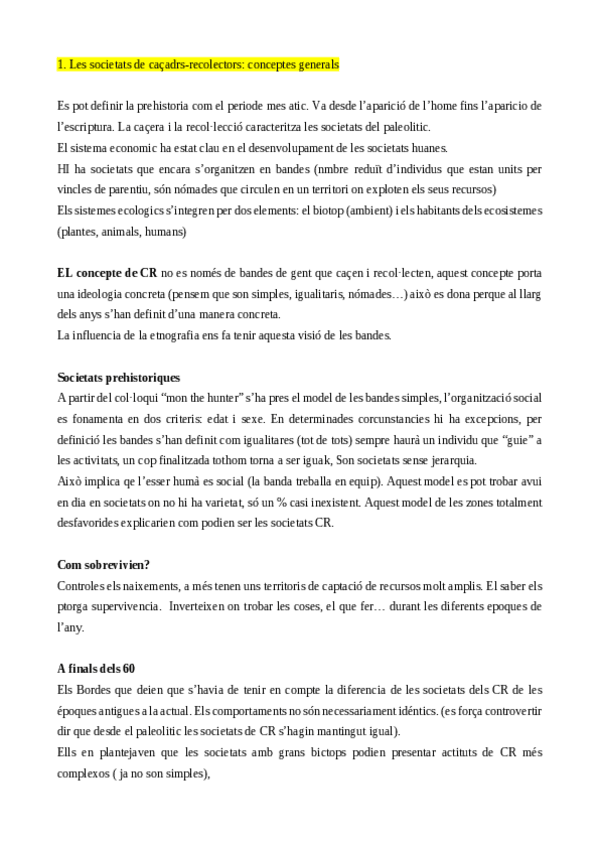 1. Les societats de caçadrs-recolectors: conceptes generals

Es pot definir la prehistoria com el periode mes atic. Va desde l'aparició de l'home fins l'aparicio de l'escriptura. La caçera i la recol·lecció caracteritza les societats del paleolitic.
El sistema economic ha estat clau en el desenvolupament de les societats huanes.
HI ha societats que encara s'organitzen en bandes (nmbre reduït d'individus que estan units per vincles de parentiu, són nómades que circulen en un territori on exploten els seus recursos)
Els sistemes ecologics s'integren per dos elements: el biotop (ambient) i els habitants dels ecosistemes (plantes, animals, humans)

EL concepte de CR no es només de bandes de gent que caçen i recol·lecten, aquest concepte porta una ideologia concreta (pensem que son simples, igualitaris, nómades…) això es dona perque al llarg dels anys s'han definit d'una manera concreta.
La influencia de la etnografia ens fa tenir aquesta visió de les bandes.

Societats prehistoriques
A partir del col·loqui "mon the hunter" s'ha pres el model de les bandes simples, l'organització social es fonamenta en dos criteris: edat i sexe. En determinades corcunstancies hi ha excepcions, per definició les bandes s'han definit com igualitares (tot de tots) sempre haurà un individu que "guie" a les activitats, un cop finalitzada tothom torna a ser iguak, Son societats sense jerarquia.
Això implica qe l'esser humà es social (la banda treballa en equip). Aquest model es pot trobar avui en dia en societats on no hi ha varietat, só un % casi inexistent. Aquest model de les zones totalment desfavorides explicarien com podien ser les societats CR.

Com sobrevivien?
Controles els naixements, a més tenen uns territoris de captació de recursos molt amplis. El saber els ptorga supervivencia. Inverteixen on trobar les coses, el que fer… durant les diferents epoques de l'any.

A finals dels 60
Els Bordes que deien que s'havia de tenir en compte la diferencia de les societats dels CR de les époques antigues a la actual. Els comportaments no són necessariament idéntics. (es força controvertir dir que desde el paleolitic les societats de CR s'hagin mantingut igual).
Ells en plantejaven que les societats amb grans bictops podien presentar actituts de CR més complexos ( ja no son simples),